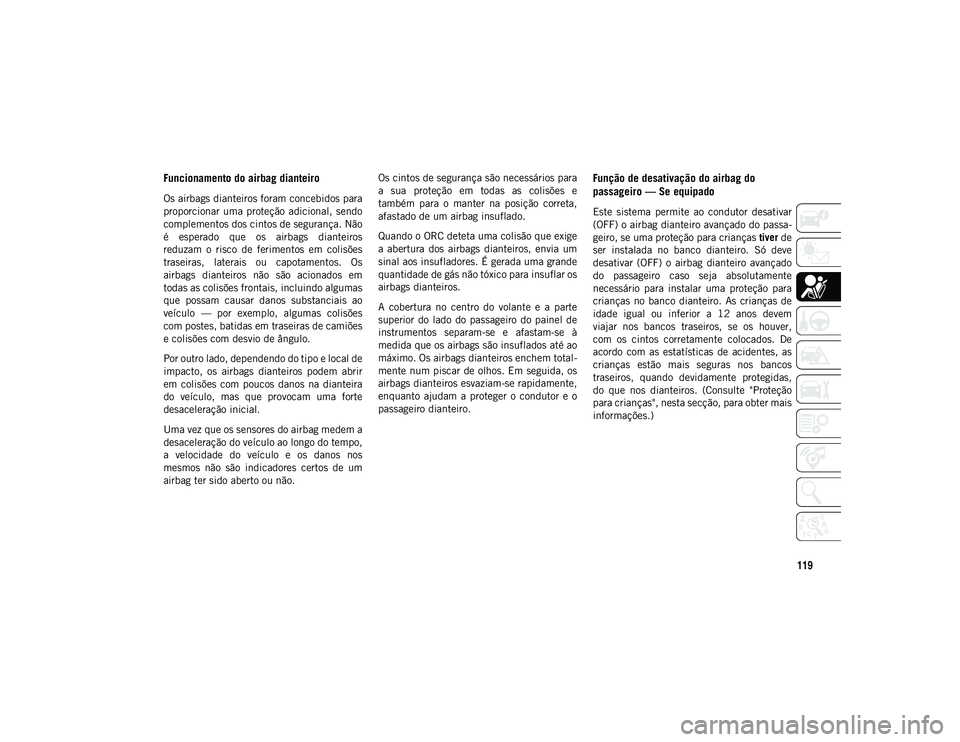 Funcionamento do airbag dianteiro

Os airbags dianteiros foram concebidos para proporcionar uma proteção adicional, sendo complementos dos cintos de segurança. Não é esperado que os airbags dianteiros reduzam o risco de ferimentos em colisões traseiras, laterais ou capotamentos. Os airbags dianteiros não são acionados em todas as colisões frontais, incluindo algumas que possam causar danos substanciais ao veículo — por exemplo, algumas colisões com postes, batidas em traseiras de camiões e colisões com desvio de ângulo.

Por outro lado, dependendo do tipo e local de impacto, os airbags dianteiros podem abrir em colisões com poucos danos na dianteira do veículo, mas que provocam uma forte desaceleração inicial.

Uma vez que os sensores do airbag medem a desaceleração do veículo ao longo do tempo, a velocidade do veículo e os danos nos mesmos não são indicadores certos de um airbag ter sido aberto ou não.

Os cintos de segurança são necessários para a sua proteção em todas as colisões e também para o manter na posição correta, afastado de um airbag insuflado.

Quando o ORC deteta uma colisão que exige a abertura dos airbags dianteiros, envia um sinal aos insufladores. É gerada uma grande quantidade de gás não tóxico para insuflar os airbags dianteiros.

A cobertura no centro do volante e a parte superior do lado do passageiro do painel de instrumentos separam-se e afastam-se à medida que os airbags são insuflados até ao máximo. Os airbags dianteiros enchem totalmente num piscar de olhos. Em seguida, os airbags dianteiros esvaziam-se rapidamente, enquanto ajudam a proteger o condutor e o passageiro dianteiro.

Função de desativação do airbag do passageiro — Se equipado

Este sistema permite ao condutor desativar (OFF) o airbag dianteiro avançado do passageiro, se uma proteção para crianças tiver de ser instalada no banco dianteiro. Só deve desativar (OFF) o airbag dianteiro avançado do passageiro caso seja absolutamente necessário para instalar uma proteção para crianças no banco dianteiro. As crianças de idade igual ou inferior a 12 anos devem viajar nos bancos traseiros, se os houver, com os cintos corretamente colocados. De acordo com as estatísticas de acidentes, as crianças estão mais seguras nos bancos traseiros, quando devidamente protegidas, do que nos dianteiros. (Consulte "Proteção para crianças", nesta secção, para obter mais informações.)

119